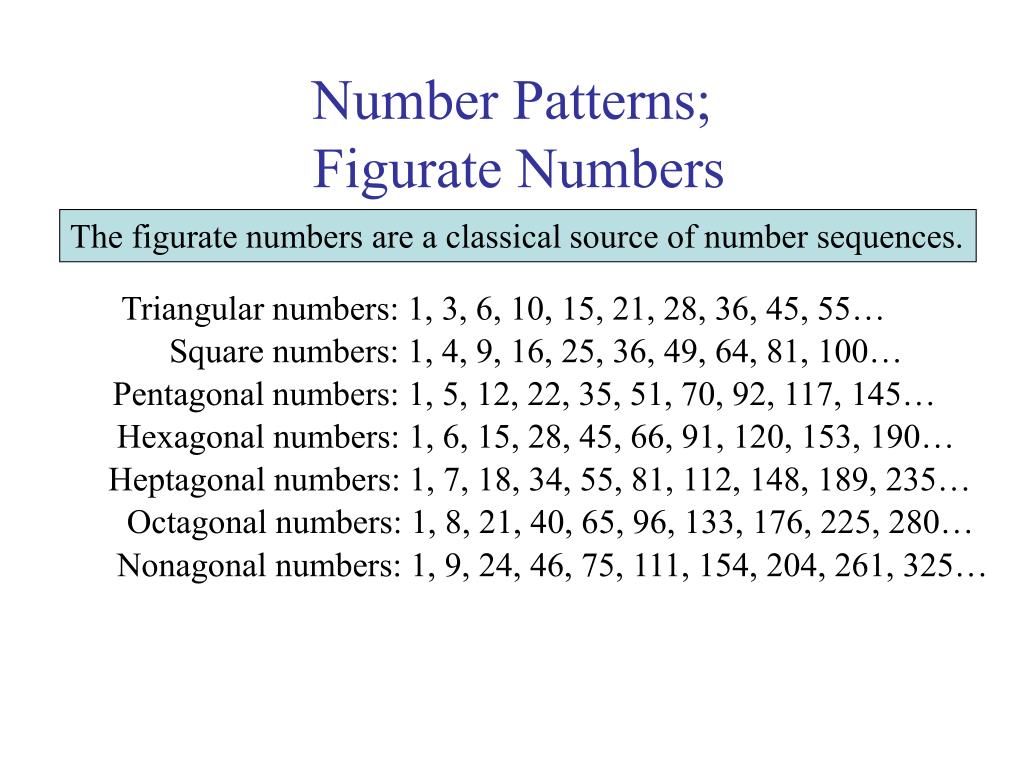 Number Patterns;
Figurate Numbers

The figurate numbers are a classical source of number sequences.

Triangular numbers: 1, 3, 6, 10, 15, 21, 28, 36, 45, 55…
Square numbers: 1, 4, 9, 16, 25, 36, 49, 64, 81, 100…
Pentagonal numbers: 1, 5, 12, 22, 35, 51, 70, 92, 117, 145…
Hexagonal numbers: 1, 6, 15, 28, 45, 66, 91, 120, 153, 190…
Heptagonal numbers: 1, 7, 18, 34, 55, 81, 112, 148, 189, 235…
Octagonal numbers: 1, 8, 21, 40, 65, 96, 133, 176, 225, 280…
Nonagonal numbers: 1, 9, 24, 46, 75, 111, 154, 204, 261, 325…